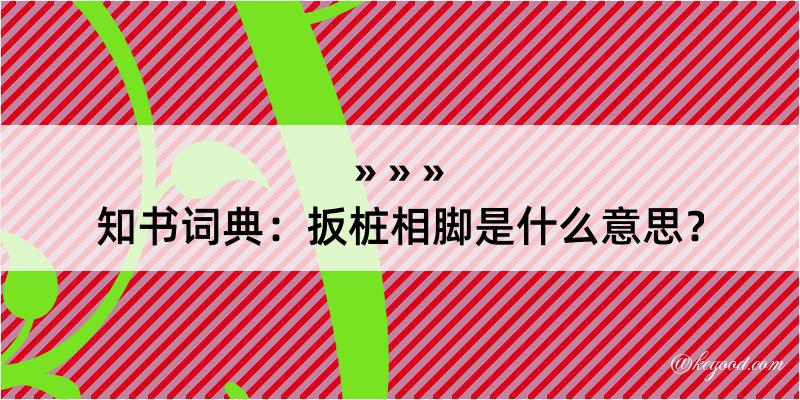 » » »
知书词典：扳桩相脚是什么意思？
@kegood.com